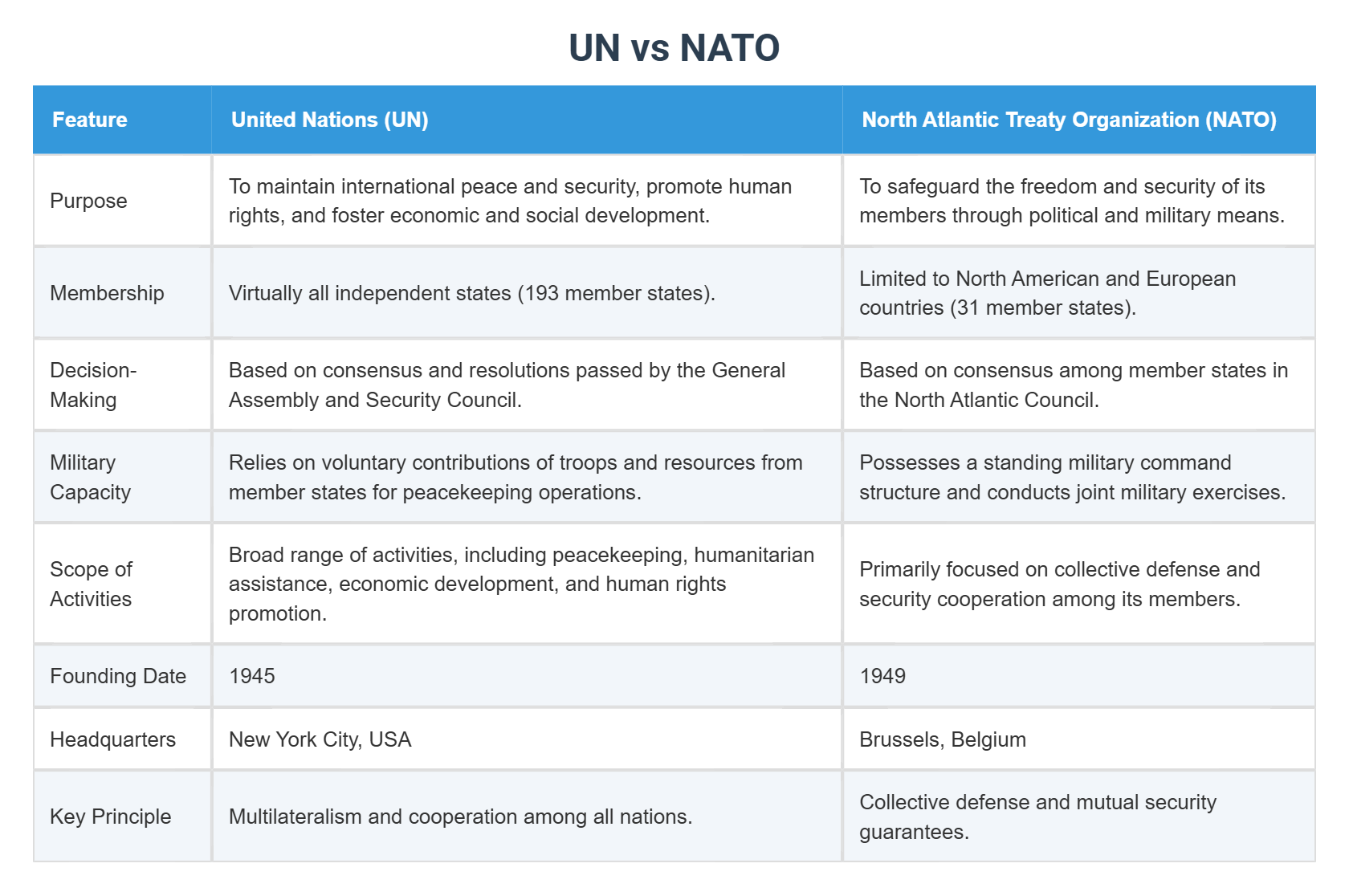 UN vs NATO

| Feature | United Nations (UN) | North Atlantic Treaty Organization (NATO) |
|---|---|---|
| Purpose | To maintain international peace and security, promote human rights, and foster economic and social development. | To safeguard the freedom and security of its members through political and military means. |
| Membership | Virtually all independent states (193 member states). | Limited to North American and European countries (31 member states). |
| Decision-Making | Based on consensus and resolutions passed by the General Assembly and Security Council. | Based on consensus among member states in the North Atlantic Council. |
| Military Capacity | Relies on voluntary contributions of troops and resources from member states for peacekeeping operations. | Possesses a standing military command structure and conducts joint military exercises. |
| Scope of Activities | Broad range of activities, including peacekeeping, humanitarian assistance, economic development, and human rights promotion. | Primarily focused on collective defense and security cooperation among its members. |
| Founding Date | 1945 | 1949 |
| Headquarters | New York City, USA | Brussels, Belgium |
| Key Principle | Multilateralism and cooperation among all nations. | Collective defense and mutual security guarantees. |